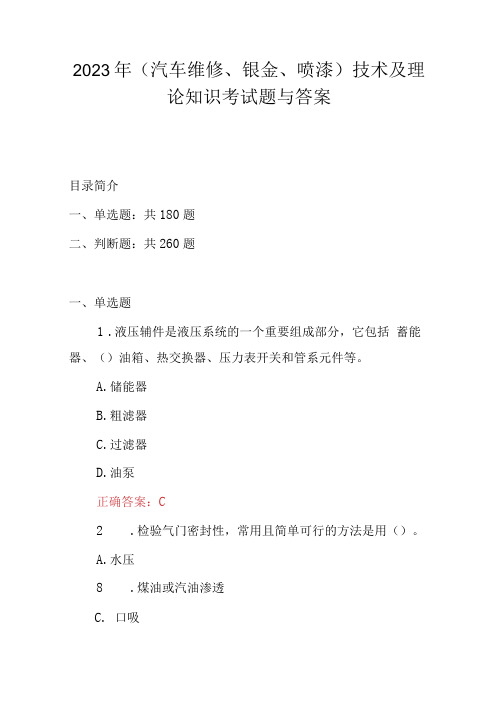 2023年（汽车维修、银金、喷漆）技术及理论知识考试题与答案

目录简介

一、单选题：共180题

二、判断题：共260题

一、单选题

1．液压辅件是液压系统的一个重要组成部分，它包括 蓄能器、（）油箱、热交换器、压力表开关和管系元件等。

A.储能器

B.粗滤器

C.过滤器

D.油泵

正确答案：C

2　．检验气门密封性，常用且简单可行的方法是用（）。

A.水压

8　．煤油或汽油渗透

C. 口吸